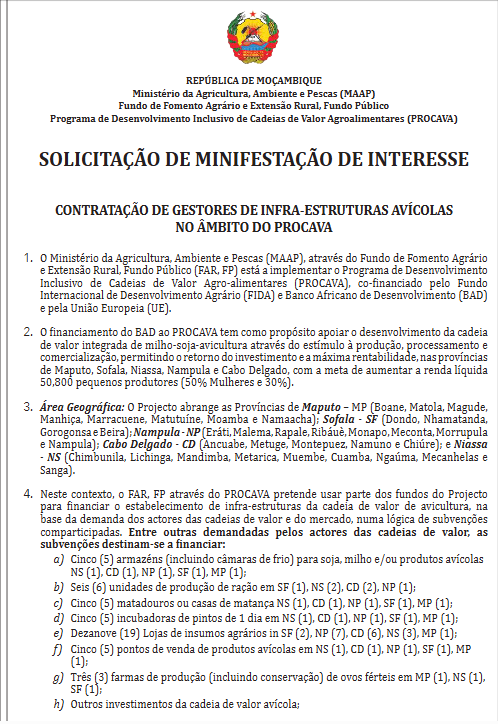 REPÚBLICA DE MOÇAMBIQUE
Ministério da Agricultura, Ambiente e Pescas (MAAP)
Fundo de Fomento Agrário e Extensão Rural, Fundo Público
Programa de Desenvolvimento Inclusivo de Cadeias de Valor Agroalimentares (PROCAVA)

SOLICITAÇÃO DE MINIFESTAÇÃO DE INTERESSE

CONTRATAÇÃO DE GESTORES DE INFRA-ESTRUTURAS AVÍCOLAS NO ÂMBITO DO PROCAVA

1. O Ministério da Agricultura, Ambiente e Pescas (MAAP), através do Fundo de Fomento Agrário e Extensão Rural, Fundo Público (FAR, FP) está a implementar o Programa de Desenvolvimento Inclusivo de Cadeias de Valor Agro-alimentares (PROCAVA), co-financiado pelo Fundo Internacional de Desenvolvimento Agrário (FIDA) e Banco Africano de Desenvolvimento (BAD) e pela União Europeia (UE).

2. O financiamento do BAD ao PROCAVA tem como propósito apoiar o desenvolvimento da cadeia de valor integrada de milho-soja-avicultura através do estímulo à produção, processamento e comercialização, permitindo o retorno do investimento e a máxima rentabilidade, nas províncias de Maputo, Sofala, Niassa, Nampula e Cabo Delgado, com a meta de aumentar a renda líquida 50,800 pequenos produtores (50% Mulheres e 30%).

3. Área Geográfica: O Projecto abrange as Províncias de Maputo – MP (Boane, Matola, Magude, Manhiça, Marracuene, Matutuíne, Moamba e Namaacha); Sofala - SF (Dondo, Nhamatanda, Gorogonsa e Beira); Nampula - NP (Eráti, Malema, Rapale, Ribáuè, Monapo, Meconta, Morrupula e Nampula); Cabo Delgado - CD (Ancuabe, Metuge, Montepuez, Namuno e Chiúre); e Niassa - NS (Chimbunila, Lichinga, Mandimba, Metarica, Muembe, Cuamba, Ngaúma, Mecanhelas e Sanga).

4. Neste contexto, o FAR, FP através do PROCAVA pretende usar parte dos fundos do Projecto para financiar o estabelecimento de infra-estruturas da cadeia de valor de avicultura, na base da demanda dos actores das cadeias de valor e do mercado, numa lógica de subvenções comparticipadas. Entre outras demandadas pelos actores das cadeias de valor, as subvenções destinam-se a financiar:
a) Cinco (5) armazéns (incluindo câmaras de frio) para soja, milho e/ou produtos avícolas NS (1), CD (1), NP (1), SF (1), MP (1);
b) Seis (6) unidades de produção de ração em SF (1), NS (2), CD (2), NP (1);
c) Cinco (5) matadouros ou casas de matança NS (1), CD (1), NP (1), SF (1), MP (1);
d) Cinco (5) incubadoras de pintos de 1 dia em NS (1), CD (1), NP (1), SF (1), MP (1);
e) Dezanove (19) Lojas de insumos agrários in SF (2), NP (7), CD (6), NS (3), MP (1);
f) Cinco (5) pontos de venda de produtos avícolas em NS (1), CD (1), NP (1), SF (1), MP (1);
g) Três (3) farmas de produção (incluindo conservação) de ovos férteis em MP (1), NS (1), SF (1);
h) Outros investimentos da cadeia de valor avícola;